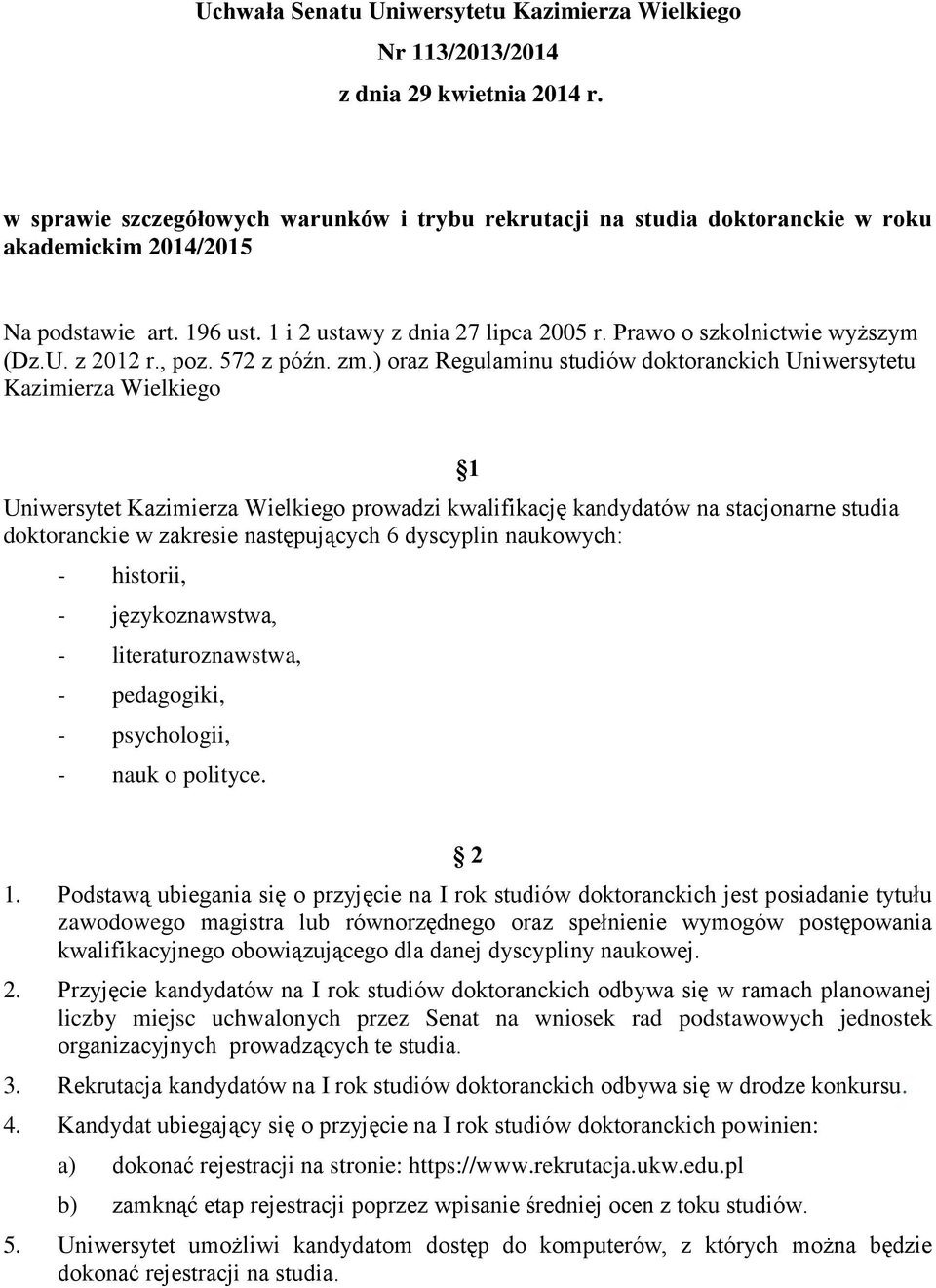 Uchwała Senatu Uniwersytetu Kazimierza Wielkiego
Nr 113/2013/2014
z dnia 29 kwietnia 2014 r.

w sprawie szczegółowych warunków i trybu rekrutacji na studia doktoranckie w roku akademickim 2014/2015

Na podstawie art. 196 ust. 1 i 2 ustawy z dnia 27 lipca 2005 r. Prawo o szkolnictwie wyższym (Dz.U. z 2012 r., poz. 572 z późn. zm.) oraz Regulaminu studiów doktoranckich Uniwersytetu Kazimierza Wielkiego

§1

Uniwersytet Kazimierza Wielkiego prowadzi kwalifikację kandydatów na stacjonarne studia doktoranckie w zakresie następujących 6 dyscyplin naukowych:

- historii,
- językoznawstwa,
- literaturoznawstwa,
- pedagogiki,
- psychologii,
- nauk o polityce.

§ 2

1. Podstawą ubiegania się o przyjęcie na I rok studiów doktoranckich jest posiadanie tytułu zawodowego magistra lub równorzędnego oraz spełnienie wymogów postępowania kwalifikacyjnego obowiązującego dla danej dyscypliny naukowej.

2. Przyjęcie kandydatów na I rok studiów doktoranckich odbywa się w ramach planowanej liczby miejsc uchwalonych przez Senat na wniosek rad podstawowych jednostek organizacyjnych prowadzących te studia.

3. Rekrutacja kandydatów na I rok studiów doktoranckich odbywa się w drodze konkursu.

4. Kandydat ubiegający się o przyjęcie na I rok studiów doktoranckich powinien:

a) dokonać rejestracji na stronie: https://www.rekrutacja.ukw.edu.pl

b) zamknąć etap rejestracji poprzez wpisanie średniej ocen z toku studiów.

5. Uniwersytet umożliwi kandydatom dostęp do komputerów, z których można będzie dokonać rejestracji na studia.